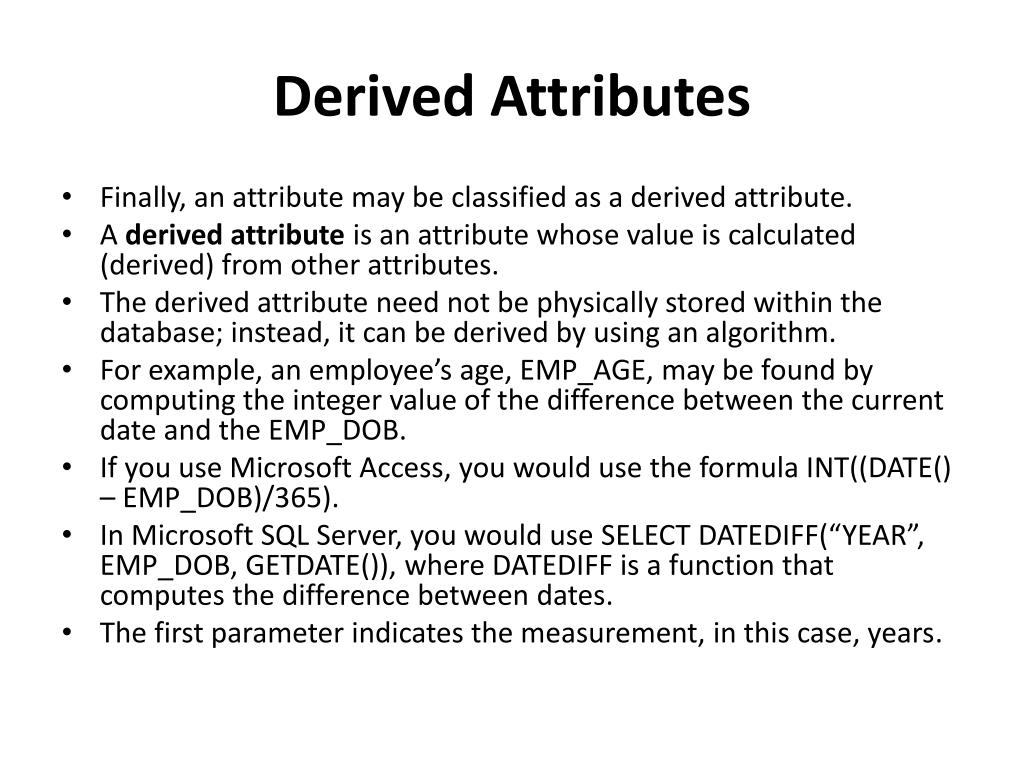 Derived Attributes

• Finally, an attribute may be classified as a derived attribute.
• A derived attribute is an attribute whose value is calculated (derived) from other attributes.
• The derived attribute need not be physically stored within the database; instead, it can be derived by using an algorithm.
• For example, an employee's age, EMP_AGE, may be found by computing the integer value of the difference between the current date and the EMP_DOB.
• If you use Microsoft Access, you would use the formula INT((DATE() – EMP_DOB)/365).
• In Microsoft SQL Server, you would use SELECT DATEDIFF("YEAR", EMP_DOB, GETDATE()), where DATEDIFF is a function that computes the difference between dates.
• The first parameter indicates the measurement, in this case, years.